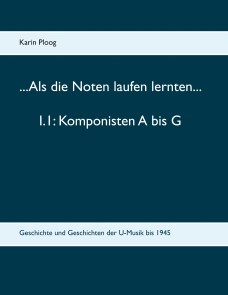 Karin Ploog

...Als die Noten laufen lernten...

1.1: Komponisten A bis G

Geschichte und Geschichten der U-Musik bis 1945